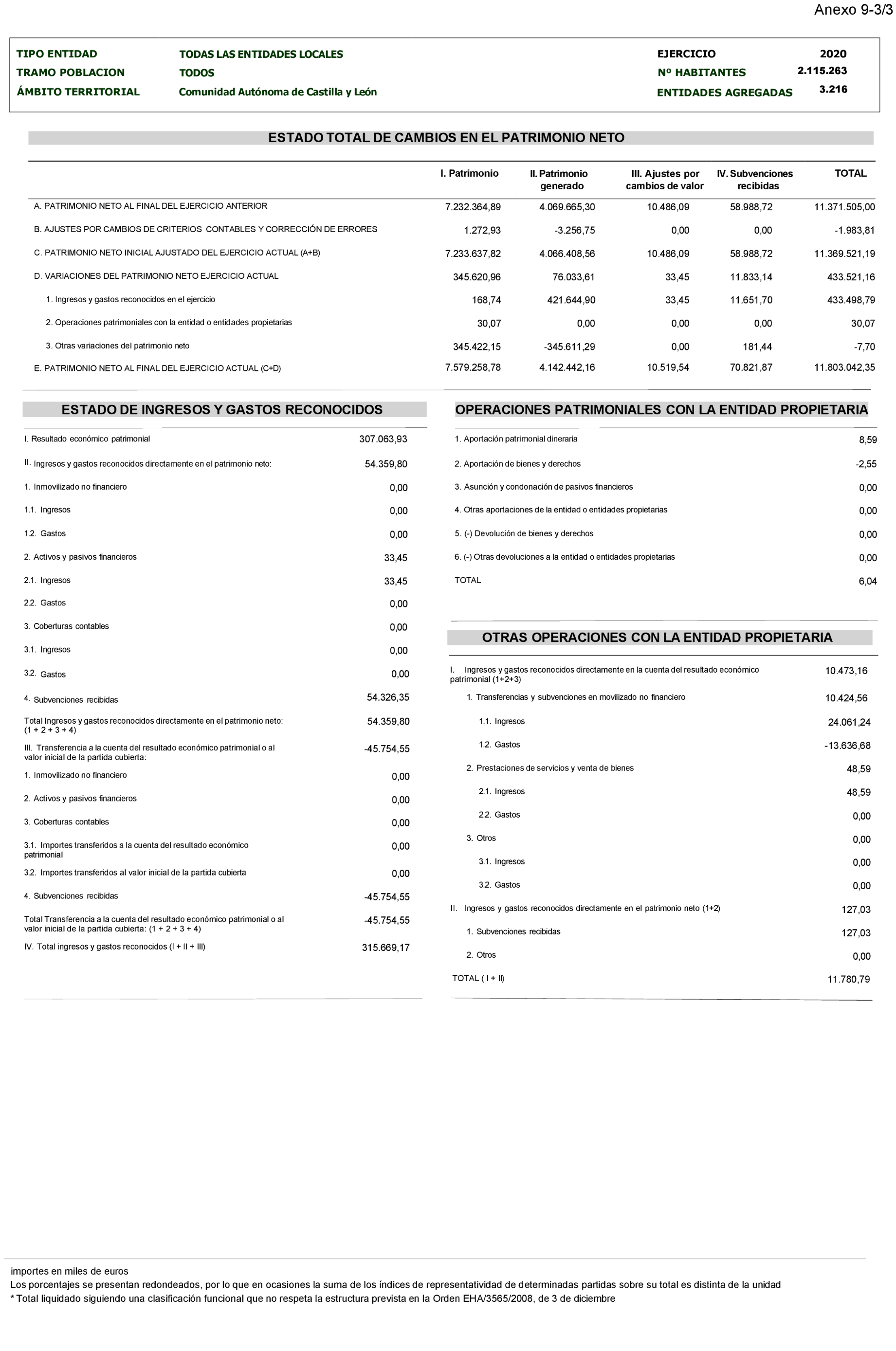 Anexo 9-3/3

| TIPO ENTIDAD | TODAS LAS ENTIDADES LOCALES | EJERCICIO | 2020 |
|---|---|---|---|
| TRAMO POBLACION | TODOS | Nº HABITANTES | 2.115.263 |
| ÁMBITO TERRITORIAL | Comunidad Autónoma de Castilla y León | ENTIDADES AGREGADAS | 3.216 |

ESTADO TOTAL DE CAMBIOS EN EL PATRIMONIO NETO

| | I. Patrimonio | II. Patrimonio generado | III. Ajustes por cambios de valor | IV. Subvenciones recibidas | TOTAL |
|---|---|---|---|---|---|
| A. PATRIMONIO NETO AL FINAL DEL EJERCICIO ANTERIOR | 7.232.364,89 | 4.069.665,30 | 10.486,09 | 58.988,72 | 11.371.505,00 |
| B. AJUSTES POR CAMBIOS DE CRITERIOS CONTABLES Y CORRECCIÓN DE ERRORES | 1.272,93 | -3.256,75 | 0,00 | 0,00 | -1.983,81 |
| C. PATRIMONIO NETO INICIAL AJUSTADO DEL EJERCICIO ACTUAL (A+B) | 7.233.637,82 | 4.066.408,56 | 10.486,09 | 58.988,72 | 11.369.521,19 |
| D. VARIACIONES DEL PATRIMONIO NETO EJERCICIO ACTUAL | 345.620,96 | 76.033,61 | 33,45 | 11.833,14 | 433.521,16 |
| 1. Ingresos y gastos reconocidos en el ejercicio | 168,74 | 421.644,90 | 33,45 | 11.651,70 | 433.498,79 |
| 2. Operaciones patrimoniales con la entidad o entidades propietarias | 30,07 | 0,00 | 0,00 | 0,00 | 30,07 |
| 3. Otras variaciones del patrimonio neto | 345.422,15 | -345.611,29 | 0,00 | 181,44 | -7,70 |
| E. PATRIMONIO NETO AL FINAL DEL EJERCICIO ACTUAL (C+D) | 7.579.258,78 | 4.142.442,16 | 10.519,54 | 70.821,87 | 11.803.042,35 |

ESTADO DE INGRESOS Y GASTOS RECONOCIDOS

| | |
|---|---|
| I. Resultado económico patrimonial | 307.063,93 |
| II. Ingresos y gastos reconocidos directamente en el patrimonio neto: | 54.359,80 |
| 1. Inmovilizado no financiero | 0,00 |
| 1.1. Ingresos | 0,00 |
| 1.2. Gastos | 0,00 |
| 2. Activos y pasivos financieros | 33,45 |
| 2.1. Ingresos | 33,45 |
| 2.2. Gastos | 0,00 |
| 3. Coberturas contables | 0,00 |
| 3.1. Ingresos | 0,00 |
| 3.2. Gastos | 0,00 |
| 4. Subvenciones recibidas | 54.326,35 |
| Total Ingresos y gastos reconocidos directamente en el patrimonio neto: (1 + 2 + 3 + 4) | 54.359,80 |
| III. Transferencia a la cuenta del resultado económico patrimonial o al valor inicial de la partida cubierta: | -45.754,55 |
| 1. Inmovilizado no financiero | 0,00 |
| 2. Activos y pasivos financieros | 0,00 |
| 3. Coberturas contables | 0,00 |
| 3.1. Importes transferidos a la cuenta del resultado económico patrimonial | 0,00 |
| 3.2. Importes transferidos al valor inicial de la partida cubierta | 0,00 |
| 4. Subvenciones recibidas | -45.754,55 |
| Total Transferencia a la cuenta del resultado económico patrimonial o al valor inicial de la partida cubierta: (1 + 2 + 3 + 4) | -45.754,55 |
| IV. Total ingresos y gastos reconocidos (I + II + III) | 315.669,17 |

OPERACIONES PATRIMONIALES CON LA ENTIDAD PROPIETARIA

| | |
|---|---|
| 1. Aportación patrimonial dineraria | 8,59 |
| 2. Aportación de bienes y derechos | -2,55 |
| 3. Asunción y condonación de pasivos financieros | 0,00 |
| 4. Otras aportaciones de la entidad o entidades propietarias | 0,00 |
| 5. (-) Devolución de bienes y derechos | 0,00 |
| 6. (-) Otras devoluciones a la entidad o entidades propietarias | 0,00 |
| TOTAL | 6,04 |

OTRAS OPERACIONES CON LA ENTIDAD PROPIETARIA

| | |
|---|---|
| I. Ingresos y gastos reconocidos directamente en la cuenta del resultado económico patrimonial (1+2+3) | 10.473,16 |
| 1. Transferencias y subvenciones en movilizado no financiero | 10.424,56 |
| 1.1. Ingresos | 24.061,24 |
| 1.2. Gastos | -13.636,68 |
| 2. Prestaciones de servicios y venta de bienes | 48,59 |
| 2.1. Ingresos | 48,59 |
| 2.2. Gastos | 0,00 |
| 3. Otros | 0,00 |
| 3.1. Ingresos | 0,00 |
| 3.2. Gastos | 0,00 |
| II. Ingresos y gastos reconocidos directamente en el patrimonio neto (1+2) | 127,03 |
| 1. Subvenciones recibidas | 127,03 |
| 2. Otros | 0,00 |
| TOTAL ( I + II) | 11.780,79 |

importes en miles de euros
Los porcentajes se presentan redondeados, por lo que en ocasiones la suma de los índices de representatividad de determinadas partidas sobre su total es distinta de la unidad
* Total liquidado siguiendo una clasificación funcional que no respeta la estructura prevista en la Orden EHA/3565/2008, de 3 de diciembre